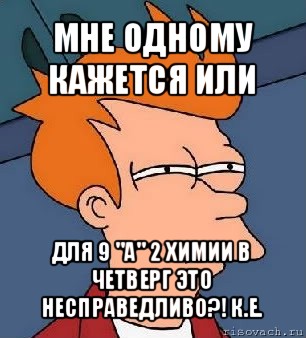 МНЕ ОДНОМУ КАЖЕТСЯ ИЛИ

ДЛЯ 9 "А" 2 ХИМИИ В ЧЕТВЕРГ ЭТО НЕСПРАВЕДЛИВО?! К.Е.

risovach.ru